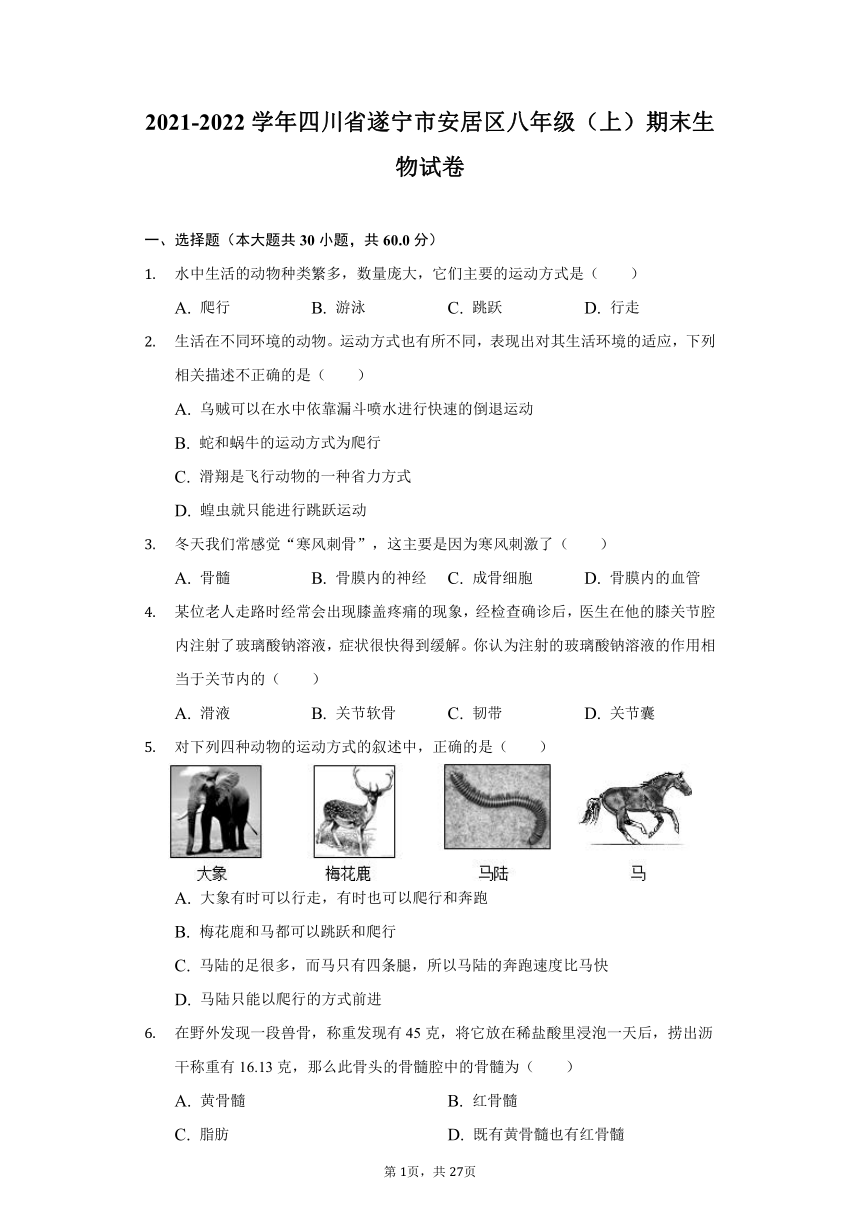 2021-2022 学年四川省遂宁市安居区八年级（上）期末生物试卷

一、选择题（本大题共 30 小题，共 60.0 分）

1. 水中生活的动物种类繁多，数量庞大，它们主要的运动方式是（　　）

A. 爬行　B. 游泳　C. 跳跃　D. 行走

2. 生活在不同环境的动物。运动方式也有所不同，表现出对其生活环境的适应，下列相关描述不正确的是（　　）

A. 乌贼可以在水中依靠漏斗喷水进行快速的倒退运动

B. 蛇和蜗牛的运动方式为爬行

C. 滑翔是飞行动物的一种省力方式

D. 蝗虫就只能进行跳跃运动

3. 冬天我们常感觉“寒风刺骨”，这主要是因为寒风刺激了（　　）

A. 骨髓　B. 骨膜内的神经　C. 成骨细胞　D. 骨膜内的血管

4. 某位老人走路时经常会出现膝盖疼痛的现象，经检查确诊后，医生在他的膝关节腔内注射了玻璃酸钠溶液，症状很快得到缓解。你认为注射的玻璃酸钠溶液的作用相当于关节内的（　　）

A. 滑液　B. 关节软骨　C. 韧带　D. 关节囊

5. 对下列四种动物的运动方式的叙述中，正确的是（　　）

大象　梅花鹿　马陆　马

A. 大象有时可以行走，有时也可以爬行和奔跑

B. 梅花鹿和马都可以跳跃和爬行

C. 马陆的足很多，而马只有四条腿，所以马陆的奔跑速度比马快

D. 马陆只能以爬行的方式前进

6. 在野外发现一段兽骨，称重发现有 45 克，将它放在稀盐酸里浸泡一天后，捞出沥干称重有 16.13 克，那么此骨头的骨髓腔中的骨髓为（　　）

A. 黄骨髓　B. 红骨髓

C. 脂肪　D. 既有黄骨髓也有红骨髓

第 1页，共 27页